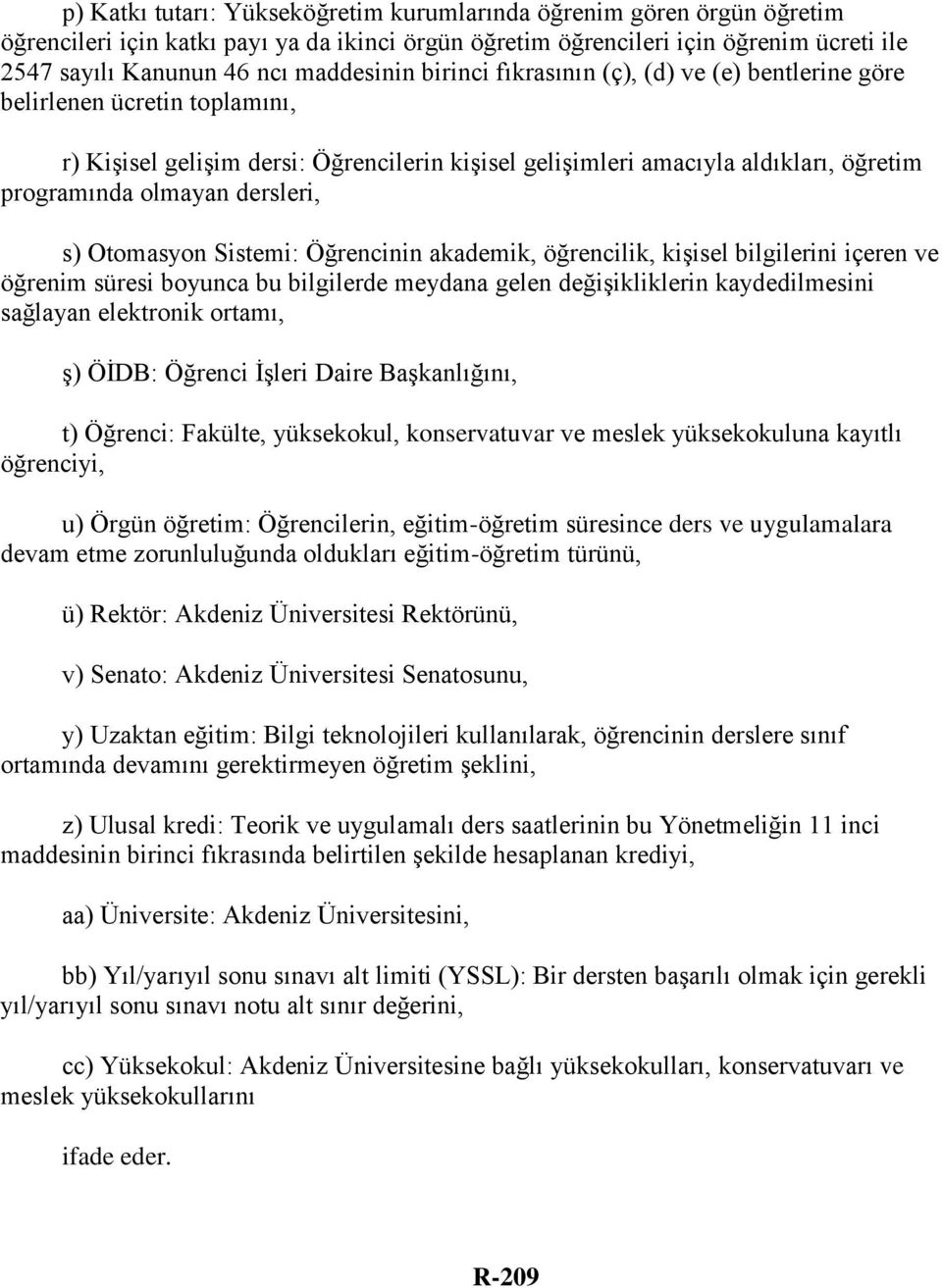 p) Katkı tutarı: Yükseköğretim kurumlarında öğrenim gören örgün öğretim öğrencileri için katkı payı ya da ikinci örgün öğretim öğrencileri için öğrenim ücreti ile 2547 sayılı Kanunun 46 ncı maddesinin birinci fıkrasının (ç), (d) ve (e) bentlerine göre belirlenen ücretin toplamını,

r) Kişisel gelişim dersi: Öğrencilerin kişisel gelişimleri amacıyla aldıkları, öğretim programında olmayan dersleri,

s) Otomasyon Sistemi: Öğrencinin akademik, öğrencilik, kişisel bilgilerini içeren ve öğrenim süresi boyunca bu bilgilerde meydana gelen değişikliklerin kaydedilmesini sağlayan elektronik ortamı,

ş) ÖİDB: Öğrenci İşleri Daire Başkanlığını,

t) Öğrenci: Fakülte, yüksekokul, konservatuvar ve meslek yüksekokuluna kayıtlı öğrenciyi,

u) Örgün öğretim: Öğrencilerin, eğitim-öğretim süresince ders ve uygulamalara devam etme zorunluluğunda oldukları eğitim-öğretim türünü,

ü) Rektör: Akdeniz Üniversitesi Rektörünü,

v) Senato: Akdeniz Üniversitesi Senatosunu,

y) Uzaktan eğitim: Bilgi teknolojileri kullanılarak, öğrencinin derslere sınıf ortamında devamını gerektirmeyen öğretim şeklini,

z) Ulusal kredi: Teorik ve uygulamalı ders saatlerinin bu Yönetmeliğin 11 inci maddesinin birinci fıkrasında belirtilen şekilde hesaplanan krediyi,

aa) Üniversite: Akdeniz Üniversitesini,

bb) Yıl/yarıyıl sonu sınavı alt limiti (YSSL): Bir dersten başarılı olmak için gerekli yıl/yarıyıl sonu sınavı notu alt sınır değerini,

cc) Yüksekokul: Akdeniz Üniversitesine bağlı yüksekokulları, konservatuvarı ve meslek yüksekokullarını

ifade eder.

R-209